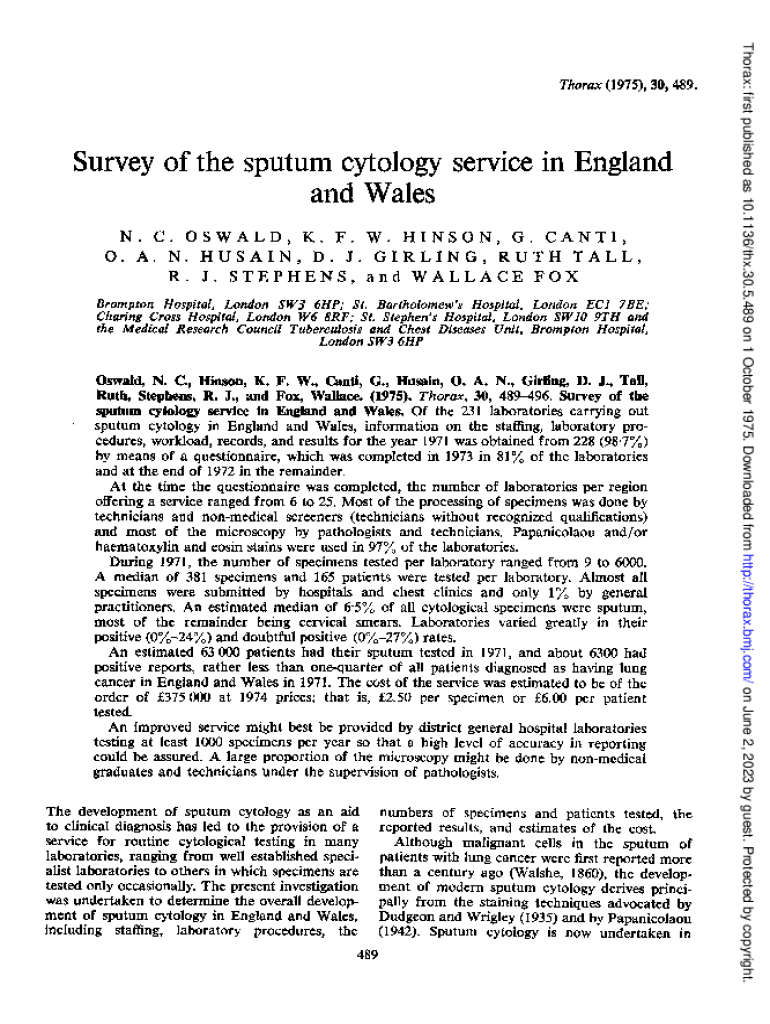 Thorax (1975), 30, 489.

Survey of the sputum cytology service in England and Wales

N. C. OSWALD, K. F. W. HINSON, G. CANTI, O. A. N. HUSAIN, D. J. GIRLING, RUTH TALL, R. J. STEPHENS, and WALLACE FOX

Brompton Hospital, London SW3 6HP; St. Bartholomew's Hospital, London EC1 7BE; Charing Cross Hospital, London W6 8RF; St. Stephen's Hospital, London SW10 9TH and the Medical Research Council Tuberculosis and Chest Diseases Unit, Brompton Hospital, London SW3 6HP

Oswald, N. C., Hinson, K. F. W., Canti, G., Husain, O. A. N., Girling, D. J., Tall, Ruth, Stephens, R. J., and Fox, Wallace. (1975). Thorax, 30, 489–496. Survey of the sputum cytology service in England and Wales. Of the 231 laboratories carrying out sputum cytology in England and Wales, information on the staffing, laboratory procedures, workload, records, and results for the year 1971 was obtained from 228 (98·7%) by means of a questionnaire, which was completed in 1973 in 81% of the laboratories and at the end of 1972 in the remainder.

At the time the questionnaire was completed, the number of laboratories per region offering a service ranged from 6 to 25. Most of the processing of specimens was done by technicians and non-medical screeners (technicians without recognized qualifications) and most of the microscopy by pathologists and technicians. Papanicolaou and/or haematoxylin and eosin stains were used in 97% of the laboratories.

During 1971, the number of specimens tested per laboratory ranged from 9 to 6000. A median of 381 specimens and 165 patients were tested per laboratory. Almost all specimens were submitted by hospitals and chest clinics and only 1% by general practitioners. An estimated median of 6·5% of all cytological specimens were sputum, most of the remainder being cervical smears. Laboratories varied greatly in their positive (0%–24%) and doubtful positive (0%–27%) rates.

An estimated 63 000 patients had their sputum tested in 1971, and about 6300 had positive reports, rather less than one-quarter of all patients diagnosed as having lung cancer in England and Wales in 1971. The cost of the service was estimated to be of the order of £375 000 at 1974 prices; that is, £2.50 per specimen or £6.00 per patient tested.

An improved service might best be provided by district general hospital laboratories testing at least 1000 specimens per year so that a high level of accuracy in reporting could be assured. A large proportion of the microscopy might be done by non-medical graduates and technicians under the supervision of pathologists.

The development of sputum cytology as an aid to clinical diagnosis has led to the provision of a service for routine cytological testing in many laboratories, ranging from well established specialist laboratories to others in which specimens are tested only occasionally. The present investigation was undertaken to determine the overall development of sputum cytology in England and Wales, including staffing, laboratory procedures, the

numbers of specimens and patients tested, the reported results, and estimates of the cost.

Although malignant cells in the sputum of patients with lung cancer were first reported more than a century ago (Walshe, 1860), the development of modern sputum cytology derives principally from the staining techniques advocated by Dudgeon and Wrigley (1935) and by Papanicolaou (1942). Sputum cytology is now undertaken in

489

Thorax: first published as 10.1136/thx.30.5.489 on 1 October 1975. Downloaded from http://thorax.bmj.com/ on June 2, 2023 by guest. Protected by copyright.